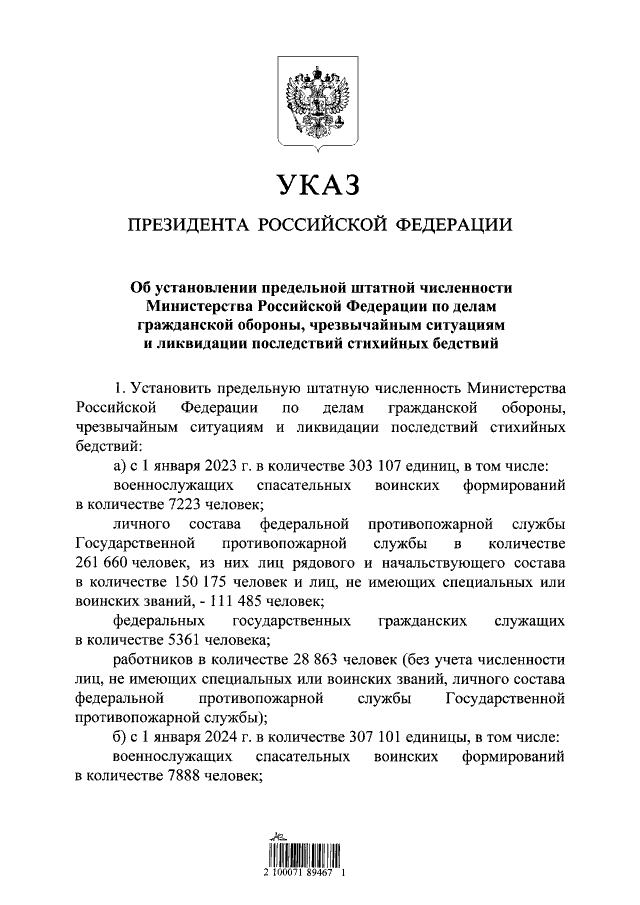 УКАЗ

ПРЕЗИДЕНТА РОССИЙСКОЙ ФЕДЕРАЦИИ

Об установлении предельной штатной численности Министерства Российской Федерации по делам гражданской обороны, чрезвычайным ситуациям и ликвидации последствий стихийных бедствий

1. Установить предельную штатную численность Министерства Российской Федерации по делам гражданской обороны, чрезвычайным ситуациям и ликвидации последствий стихийных бедствий:

а) с 1 января 2023 г. в количестве 303 107 единиц, в том числе:

военнослужащих спасательных воинских формирований в количестве 7223 человек;

личного состава федеральной противопожарной службы Государственной противопожарной службы в количестве 261 660 человек, из них лиц рядового и начальствующего состава в количестве 150 175 человек и лиц, не имеющих специальных или воинских званий, - 111 485 человек;

федеральных государственных гражданских служащих в количестве 5361 человека;

работников в количестве 28 863 человек (без учета численности лиц, не имеющих специальных или воинских званий, личного состава федеральной противопожарной службы Государственной противопожарной службы);

б) с 1 января 2024 г. в количестве 307 101 единицы, в том числе:

военнослужащих спасательных воинских формирований в количестве 7888 человек;

2 100071 89467 1